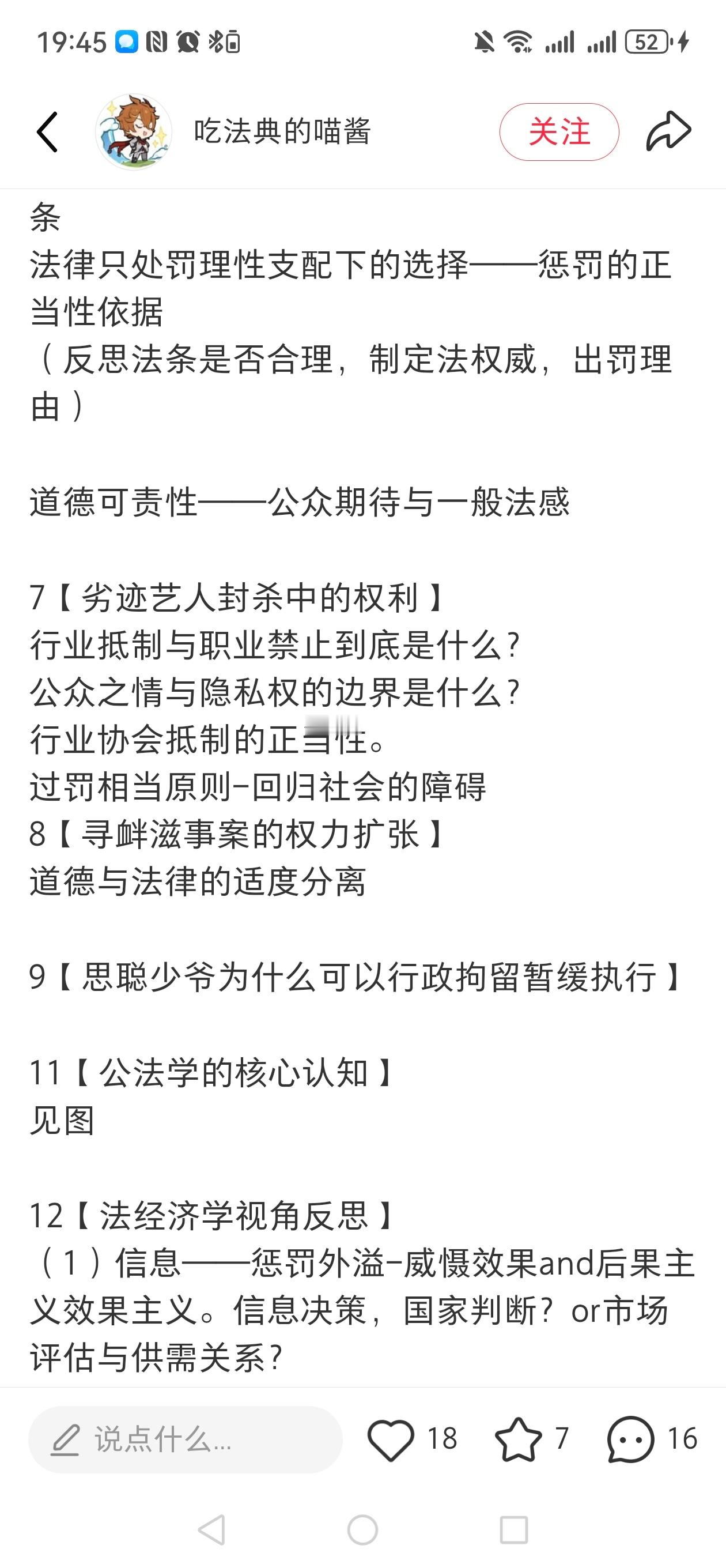 19:45 52

吃法典的喵酱

关注

条
法律只处罚理性支配下的选择——惩罚的正当性依据
（反思法条是否合理，制定法权威，出罚理由）

道德可责性——公众期待与一般法感

7【劣迹艺人封杀中的权利】
行业抵制与职业禁止到底是什么？
公众之情与隐私权的边界是什么？
行业协会抵制的正当性。
过罚相当原则-回归社会的障碍
8【寻衅滋事案的权力扩张】
道德与法律的适度分离

9【思聪少爷为什么可以行政拘留暂缓执行】

11【公法学的核心认知】
见图

12【法经济学视角反思】
（1）信息——惩罚外溢-威慑效果and后果主义效果主义。信息决策，国家判断？or市场评估与供需关系？

说点什么...

18

7

16